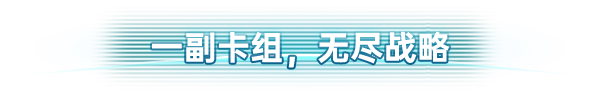 一副卡组，无尽战略